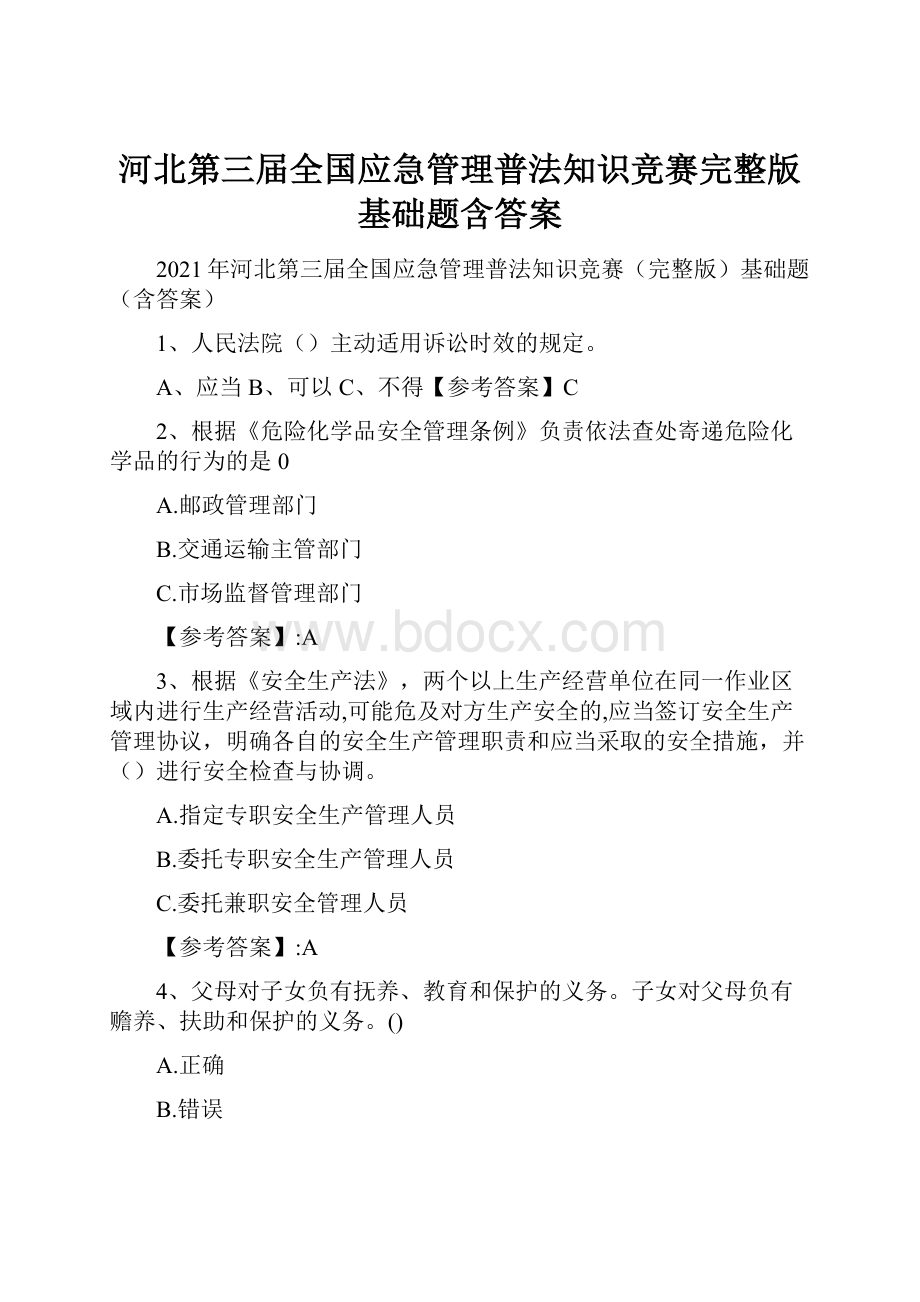 河北第三届全国应急管理普法知识竞赛完整版基础题含答案

2021年河北第三届全国应急管理普法知识竞赛（完整版）基础题（含答案）

1、人民法院（）主动适用诉讼时效的规定。

A、应当 B、可以 C、不得【参考答案】C

2、根据《危险化学品安全管理条例》负责依法查处寄递危险化学品的行为的是 0

A.邮政管理部门

B.交通运输主管部门

C.市场监督管理部门

【参考答案】:A

www.bdocx.com

3、根据《安全生产法》，两个以上生产经营单位在同一作业区域内进行生产经营活动,可能危及对方生产安全的,应当签订安全生产管理协议，明确各自的安全生产管理职责和应当采取的安全措施，并（）进行安全检查与协调。

A.指定专职安全生产管理人员

B.委托专职安全生产管理人员

C.委托兼职安全管理人员

【参考答案】:A

4、父母对子女负有抚养、教育和保护的义务。子女对父母负有赡养、扶助和保护的义务。()

A.正确

B.错误